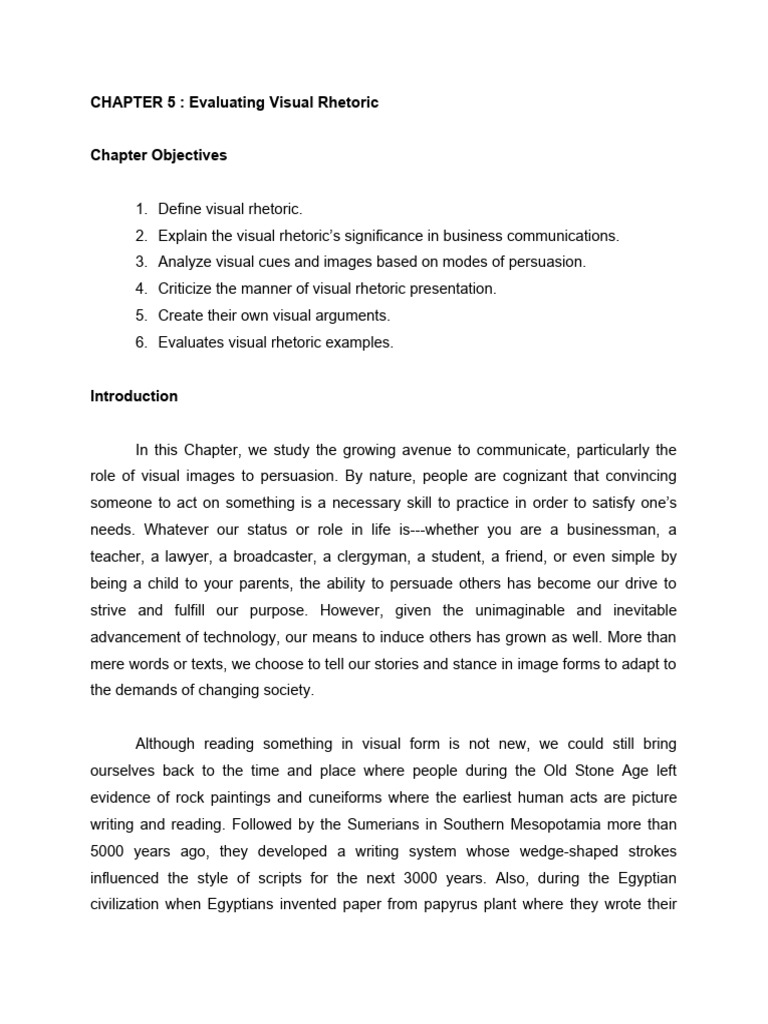 CHAPTER 5 : Evaluating Visual Rhetoric

Chapter Objectives

1. Define visual rhetoric.
2. Explain the visual rhetoric's significance in business communications.
3. Analyze visual cues and images based on modes of persuasion.
4. Criticize the manner of visual rhetoric presentation.
5. Create their own visual arguments.
6. Evaluates visual rhetoric examples.

Introduction

In this Chapter, we study the growing avenue to communicate, particularly the role of visual images to persuasion. By nature, people are cognizant that convincing someone to act on something is a necessary skill to practice in order to satisfy one's needs. Whatever our status or role in life is---whether you are a businessman, a teacher, a lawyer, a broadcaster, a clergyman, a student, a friend, or even simple by being a child to your parents, the ability to persuade others has become our drive to strive and fulfill our purpose. However, given the unimaginable and inevitable advancement of technology, our means to induce others has grown as well. More than mere words or texts, we choose to tell our stories and stance in image forms to adapt to the demands of changing society.

Although reading something in visual form is not new, we could still bring ourselves back to the time and place where people during the Old Stone Age left evidence of rock paintings and cuneiforms where the earliest human acts are picture writing and reading. Followed by the Sumerians in Southern Mesopotamia more than 5000 years ago, they developed a writing system whose wedge-shaped strokes influenced the style of scripts for the next 3000 years. Also, during the Egyptian civilization when Egyptians invented paper from papyrus plant where they wrote their